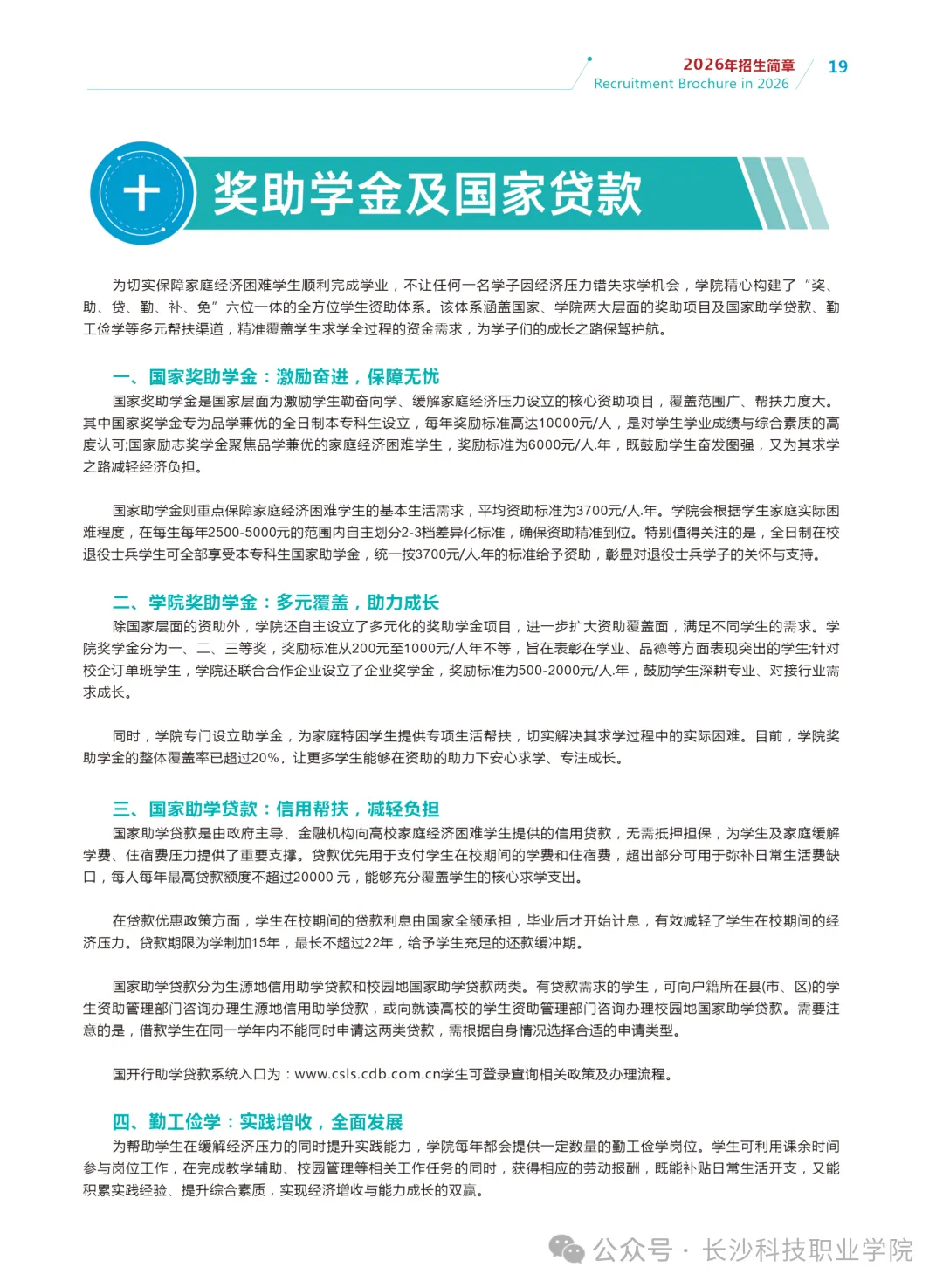 2026年招生简章
Recruitment Brochure in 2026
19

十 奖助学金及国家贷款

为切实保障家庭经济困难学生顺利完成学业，不让任何一名学子因经济压力错失求学机会，学院精心构建了“奖、助、贷、勤、补、免”六位一体的全方位学生资助体系。该体系涵盖国家、学院两大层面的奖助项目及国家助学贷款、勤工俭学等多元帮扶渠道，精准覆盖学生求学全过程的资金需求，为学子们的成长之路保驾护航。

一、国家奖助学金：激励奋进，保障无忧

国家奖助学金是国家层面为激励学生勤奋向学、缓解家庭经济压力设立的核心资助项目，覆盖范围广、帮扶力度大。其中国家奖学金专为品学兼优的全日制本专科生设立，每年奖励标准高达10000元/人，是对学生学业成绩与综合素质的高度认可;国家励志奖学金聚焦品学兼优的家庭经济困难学生，奖励标准为6000元/人.年，既鼓励学生奋发图强，又为其求学之路减轻经济负担。

国家助学金则重点保障家庭经济困难学生的基本生活需求，平均资助标准为3700元/人.年。学院会根据学生家庭实际困难程度，在每生每年2500-5000元的范围内自主划分2-3档差异化标准，确保资助精准到位。特别值得关注的是，全日制在校退役士兵学生可全部享受本专科生国家助学金，统一按3700元/人.年的标准给予资助，彰显对退役士兵学子的关怀与支持。

二、学院奖助学金：多元覆盖，助力成长

除国家层面的资助外，学院还自主设立了多元化的奖助学金项目，进一步扩大资助覆盖面，满足不同学生的需求。学院奖学金分为一、二、三等奖，奖励标准从200元至1000元/人年不等，旨在表彰在学业、品德等方面表现突出的学生;针对校企订单班学生，学院还联合合作企业设立了企业奖学金，奖励标准为500-2000元/人.年，鼓励学生深耕专业、对接行业需求成长。

同时，学院专门设立助学金，为家庭特困学生提供专项生活帮扶，切实解决其求学过程中的实际困难。目前，学院奖助学金的整体覆盖率已超过20%，让更多学生能够在资助的助力下安心求学、专注成长。

三、国家助学贷款：信用帮扶，减轻负担

国家助学贷款是由政府主导、金融机构向高校家庭经济困难学生提供的信用贷款，无需抵押担保，为学生及家庭缓解学费、住宿费压力提供了重要支撑。贷款优先用于支付学生在校期间的学费和住宿费，超出部分可用于弥补日常生活费缺口，每人每年最高贷款额度不超过20000 元，能够充分覆盖学生的核心求学支出。

在贷款优惠政策方面，学生在校期间的贷款利息由国家全额承担，毕业后才开始计息，有效减轻了学生在校期间的经济压力。贷款期限为学制加15年，最长不超过22年，给予学生充足的还款缓冲期。

国家助学贷款分为生源地信用助学贷款和校园地国家助学贷款两类。有贷款需求的学生，可向户籍所在县(市、区)的学生资助管理部门咨询办理生源地信用助学贷款，或向就读高校的学生资助管理部门咨询办理校园地国家助学贷款。需要注意的是，借款学生在同一学年内不能同时申请这两类贷款，需根据自身情况选择合适的申请类型。

国开行助学贷款系统入口为：www.csls.cdb.com.cn学生可登录查询相关政策及办理流程。

四、勤工俭学：实践增收，全面发展

为帮助学生在缓解经济压力的同时提升实践能力，学院每年都会提供一定数量的勤工俭学岗位。学生可利用课余时间参与岗位工作，在完成教学辅助、校园管理等相关工作任务的同时，获得相应的劳动报酬，既能补贴日常生活开支，又能积累实践经验、提升综合素质，实现经济增收与能力成长的双赢。

公众号 · 长沙科技职业学院